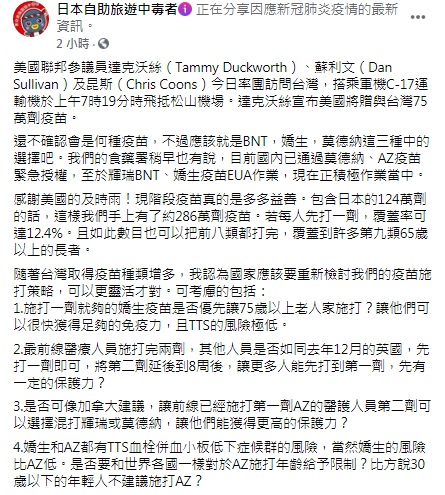 日本自助旅遊中毒者 正在分享因應新冠肺炎疫情的最新資訊。
2 小時 ·

美國聯邦參議員達克沃絲（Tammy Duckworth）、蘇利文（Dan Sullivan）及昆斯（Chris Coons）今日率團訪問台灣，搭乘軍機C-17運輸機於上午7時19分時飛抵松山機場。達克沃絲宣布美國將贈與台灣75萬劑疫苗。

還不確認會是何種疫苗，不過應該就是BNT，嬌生，莫德納這三種中的選擇吧。我們的食藥署稍早也有說，目前國內已通過莫德納、AZ疫苗緊急授權，至於輝瑞BNT、嬌生疫苗EUA作業，現在正積極作業當中。

感謝美國的及時雨！現階段疫苗真的是多多益善。包含日本的124萬劑的話，這樣我們手上有了約286萬劑疫苗。若每人先打一劑，覆蓋率可達12.4%。且如此數目也可以把前八類都打完，覆蓋到許多第九類65歲以上的長者。

隨著台灣取得疫苗種類增多，我認為國家應該要重新檢討我們的疫苗施打策略，可以更靈活才對。可考慮的包括：
1.施打一劑就夠的嬌生疫苗是否優先讓75歲以上老人家施打？讓他們可以很快獲得足夠的免疫力，且TTS的風險極低。

2.最前線醫療人員施打完兩劑，其他人員是否如同去年12月的英國，先打一劑即可，將第二劑延後到8周後，讓更多人能先打到第一劑，先有一定的保護力？

3.是否可像加拿大建議，讓前線已經施打第一劑AZ的醫護人員第二劑可以選擇混打輝瑞或莫德納，讓他們能獲得更高的保護力？

4.嬌生和AZ都有TTS血栓併血小板低下症候群的風險，當然嬌生的風險比AZ低。是否要和世界各國一樣對於AZ施打年齡給予限制？比方說30歲以下的年輕人不建議施打AZ？